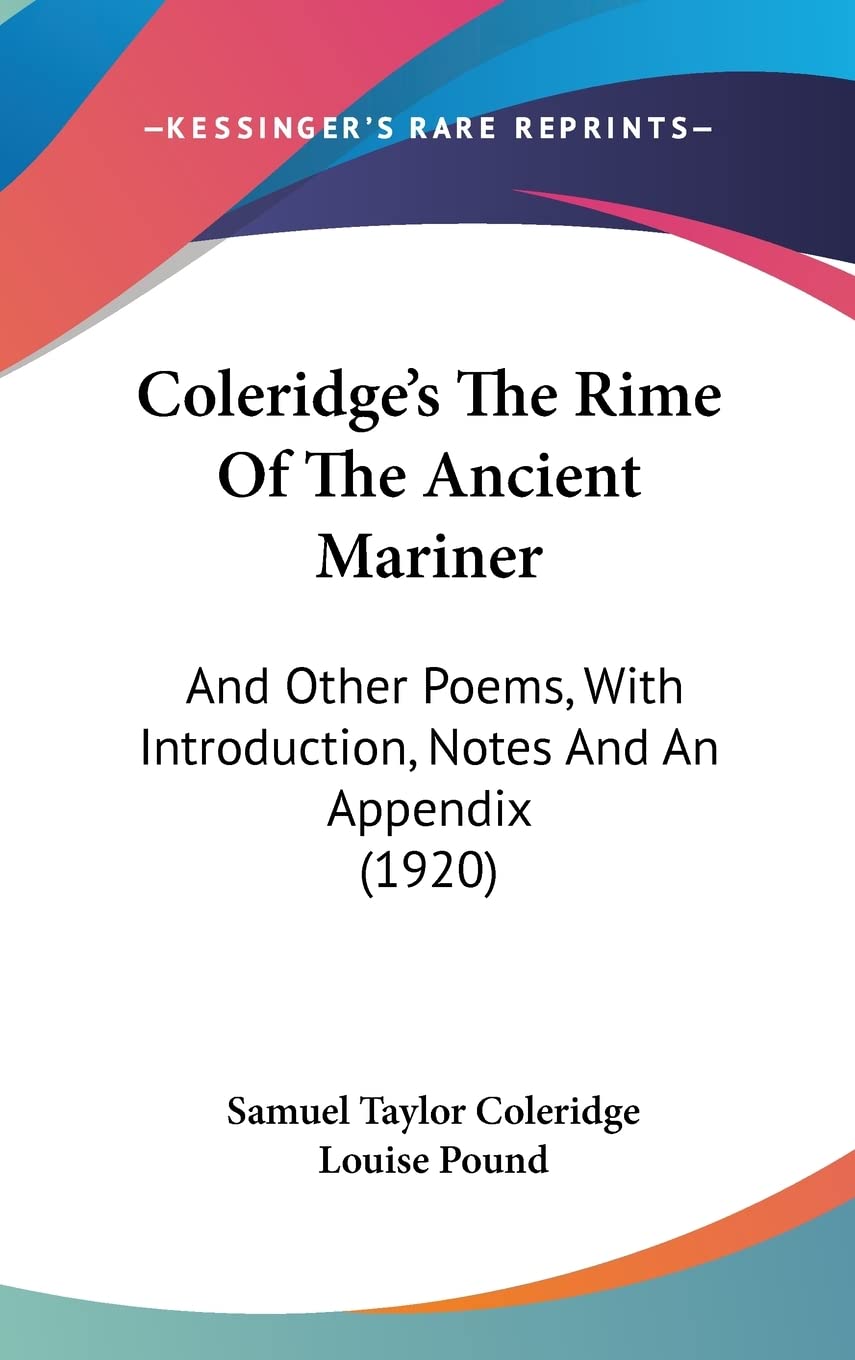 —KESSINGER'S RARE REPRINTS—

Coleridge's The Rime Of The Ancient Mariner

And Other Poems, With Introduction, Notes And An Appendix (1920)

Samuel Taylor Coleridge
Louise Pound